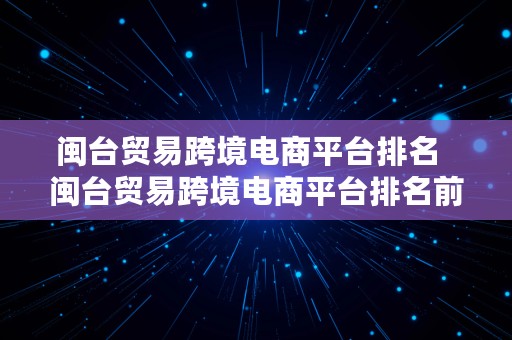 闽台贸易跨境电商平台排名 闽台贸易跨境电商平台排名前